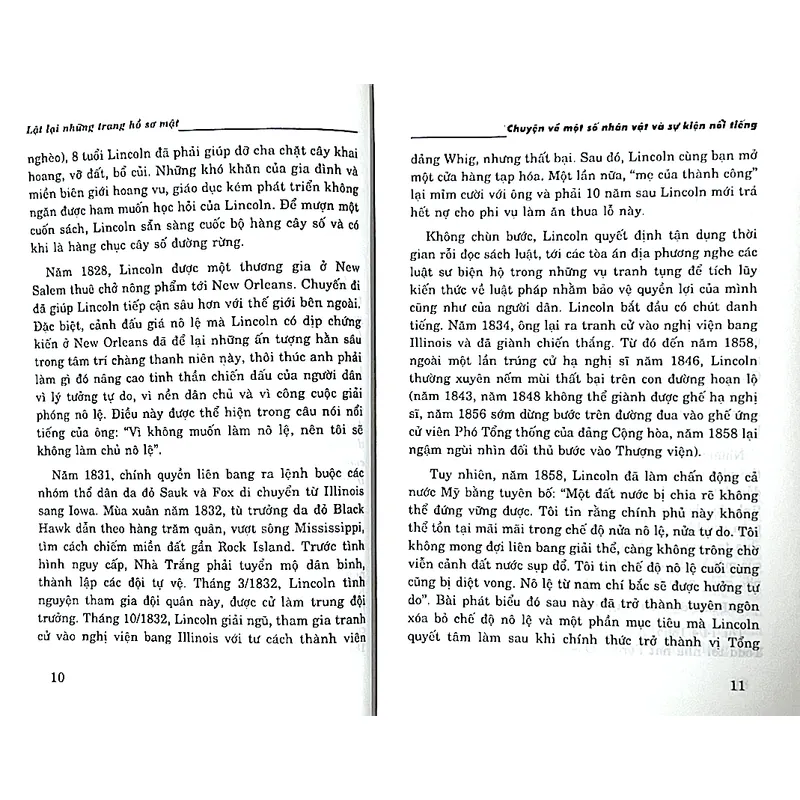 Lật lại những trang hồ sơ mật

nghèo), 8 tuổi Lincoln đã phải giúp đỡ cha chặt cây khai hoang, vỡ đất, bổ củi. Những khó khăn của gia đình và miền biên giới hoang vu, giáo dục kém phát triển không ngăn được ham muốn học hỏi của Lincoln. Để mượn một cuốn sách, Lincoln sẵn sàng cuốc bộ hàng cây số và có khi là hàng chục cây số đường rừng.

Năm 1828, Lincoln được một thương gia ở New Salem thuê chở nông phẩm tới New Orleans. Chuyến đi đã giúp Lincoln tiếp cận sâu hơn với thế giới bên ngoài. Đặc biệt, cảnh đấu giá nô lệ mà Lincoln có dịp chứng kiến ở New Orleans đã để lại những ấn tượng hằn sâu trong tâm trí chàng thanh niên này, thôi thúc anh phải làm gì đó nâng cao tinh thần chiến đấu của người dân vì lý tưởng tự do, vì nền dân chủ và vì công cuộc giải phóng nô lệ. Điều này được thể hiện trong câu nói nổi tiếng của ông: "Vì không muốn làm nô lệ, nên tôi sẽ không làm chủ nô lệ".

Năm 1831, chính quyền liên bang ra lệnh buộc các nhóm thổ dân da đỏ Sauk và Fox di chuyển từ Illinois sang Iowa. Mùa xuân năm 1832, tù trưởng da đỏ Black Hawk dẫn theo hàng trăm quân, vượt sông Mississippi, tìm cách chiếm miền đất gần Rock Island. Trước tình hình nguy cấp, Nhà Trắng phải tuyển mộ dân binh, thành lập các đội tự vệ. Tháng 3/1832, Lincoln tình nguyện tham gia đội quân này, được cử làm trung đội trưởng. Tháng 10/1832, Lincoln giải ngũ, tham gia tranh cử vào nghị viện bang Illinois với tư cách thành viên

10

Chuyện về một số nhân vật và sự kiện nổi tiếng

đảng Whig, nhưng thất bại. Sau đó, Lincoln cùng bạn mở một cửa hàng tạp hóa. Một lần nữa, "mẹ của thành công" lại mỉm cười với ông và phải 10 năm sau Lincoln mới trả hết nợ cho phi vụ làm ăn thua lỗ này.

Không chùn bước, Lincoln quyết định tận dụng thời gian rỗi đọc sách luật, tới các tòa án địa phương nghe các luật sư biện hộ trong những vụ tranh tụng để tích lũy kiến thức về luật pháp nhằm bảo vệ quyền lợi của mình cũng như của người dân. Lincoln bắt đầu có chút danh tiếng. Năm 1834, ông lại ra tranh cử vào nghị viện bang Illinois và đã giành chiến thắng. Từ đó đến năm 1858, ngoài một lần trúng cử hạ nghị sĩ năm 1846, Lincoln thường xuyên nếm mùi thất bại trên con đường hoạn lộ (năm 1843, năm 1848 không thể giành được ghế hạ nghị sĩ, năm 1856 sớm dừng bước trên đường đua vào ghế ứng cử viên Phó Tổng thống của đảng Cộng hòa, năm 1858 lại ngậm ngùi nhìn đối thủ bước vào Thượng viện).

Tuy nhiên, năm 1858, Lincoln đã làm chấn động cả nước Mỹ bằng tuyên bố: "Một đất nước bị chia rẽ không thể đứng vững được. Tôi tin rằng chính phủ này không thể tồn tại mãi mãi trong chế độ nửa nô lệ, nửa tự do. Tôi không mong đợi liên bang giải thể, càng không trông chờ viễn cảnh đất nước sụp đổ. Tôi tin chế độ nô lệ cuối cùng cũng bị diệt vong. Nô lệ từ nam chí bắc sẽ được hưởng tự do". Bài phát biểu đó sau này đã trở thành tuyên ngôn xóa bỏ chế độ nô lệ và một phần mục tiêu mà Lincoln quyết tâm làm sau khi chính thức trở thành vị Tổng

11